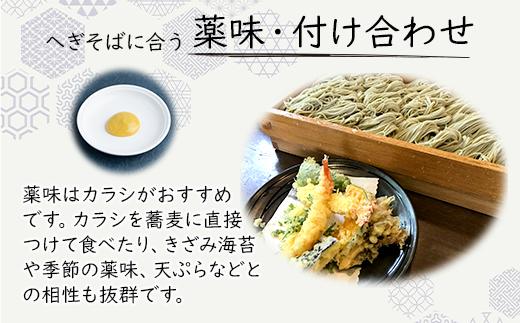 へぎそばに合う 薬味・付け合わせ

薬味はカラシがおすすめです。カラシを蕎麦に直接つけて食べたり、きざみ海苔や季節の薬味、天ぷらなどとの相性も抜群です。